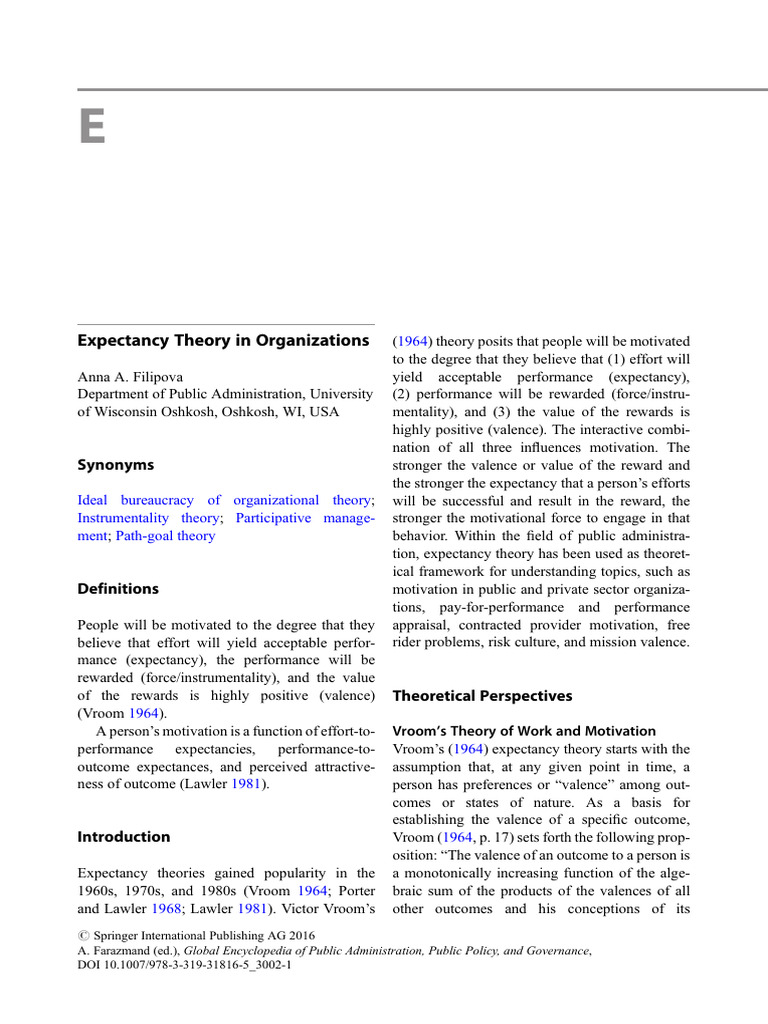 E

Expectancy Theory in Organizations

Anna A. Filipova
Department of Public Administration, University of Wisconsin Oshkosh, Oshkosh, WI, USA

Synonyms

Ideal bureaucracy of organizational theory; Instrumentality theory; Participative management; Path-goal theory

Definitions

People will be motivated to the degree that they believe that effort will yield acceptable performance (expectancy), the performance will be rewarded (force/instrumentality), and the value of the rewards is highly positive (valence) (Vroom 1964).

A person's motivation is a function of effort-to-performance expectancies, performance-to-outcome expectances, and perceived attractiveness of outcome (Lawler 1981).

Introduction

Expectancy theories gained popularity in the 1960s, 1970s, and 1980s (Vroom 1964; Porter and Lawler 1968; Lawler 1981). Victor Vroom's (1964) theory posits that people will be motivated to the degree that they believe that (1) effort will yield acceptable performance (expectancy), (2) performance will be rewarded (force/instrumentality), and (3) the value of the rewards is highly positive (valence). The interactive combination of all three influences motivation. The stronger the valence or value of the reward and the stronger the expectancy that a person's efforts will be successful and result in the reward, the stronger the motivational force to engage in that behavior. Within the field of public administration, expectancy theory has been used as theoretical framework for understanding topics, such as motivation in public and private sector organizations, pay-for-performance and performance appraisal, contracted provider motivation, free rider problems, risk culture, and mission valence.

Theoretical Perspectives

Vroom's Theory of Work and Motivation
Vroom's (1964) expectancy theory starts with the assumption that, at any given point in time, a person has preferences or "valence" among outcomes or states of nature. As a basis for establishing the valence of a specific outcome, Vroom (1964, p. 17) sets forth the following proposition: "The valence of an outcome to a person is a monotonically increasing function of the algebraic sum of the products of the valences of all other outcomes and his conceptions of its

© Springer International Publishing AG 2016
A. Farazmand (ed.), Global Encyclopedia of Public Administration, Public Policy, and Governance, DOI 10.1007/978-3-319-31816-5_3002-1